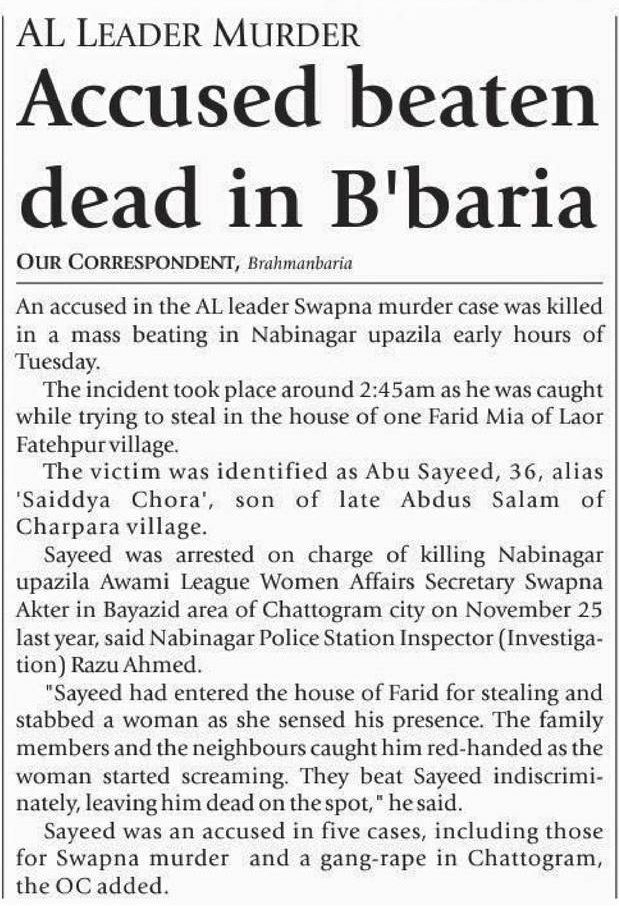 AL LEADER MURDER

Accused beaten dead in B'baria

OUR CORRESPONDENT, Brahmanbaria

An accused in the AL leader Swapna murder case was killed in a mass beating in Nabinagar upazila early hours of Tuesday.

The incident took place around 2:45am as he was caught while trying to steal in the house of one Farid Mia of Laor Fatehpur village.

The victim was identified as Abu Sayeed, 36, alias 'Saiddya Chora', son of late Abdus Salam of Charpara village.

Sayeed was arrested on charge of killing Nabinagar upazila Awami League Women Affairs Secretary Swapna Akter in Bayazid area of Chattogram city on November 25 last year, said Nabinagar Police Station Inspector (Investigation) Razu Ahmed.

"Sayeed had entered the house of Farid for stealing and stabbed a woman as she sensed his presence. The family members and the neighbours caught him red-handed as the woman started screaming. They beat Sayeed indiscriminately, leaving him dead on the spot," he said.

Sayeed was an accused in five cases, including those for Swapna murder and a gang-rape in Chattogram, the OC added.